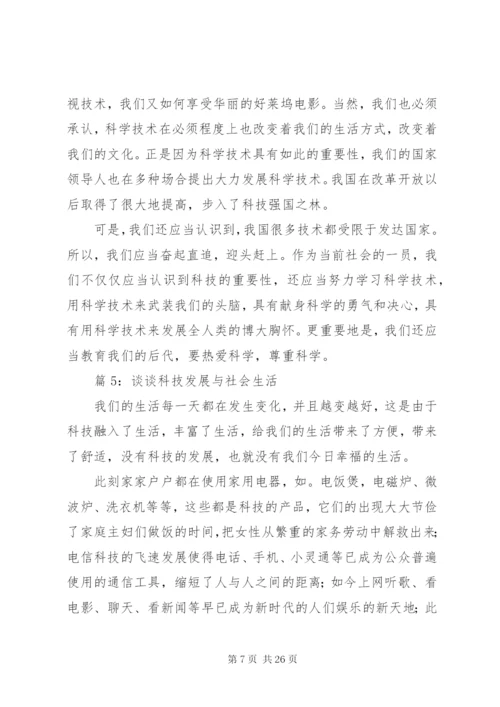 视技术，我们又如何享受华丽的好莱坞电影。当然，我们也必须承认，科学技术在必须程度上也改变着我们的生活方式，改变着我们的文化。正是因为科学技术具有如此的重要性，我们的国家领导人也在多种场合提出大力发展科学技术。我国在改革开放以后取得了很大地提高，步入了科技强国之林。

可是，我们还应当认识到，我国很多技术都受限于发达国家。所以，我们应当奋起直追，迎头赶上。作为当前社会的一员，我们不仅仅应当认识到科技的重要性，还应当努力学习科学技术，用科学技术来武装我们的头脑，具有献身科学的勇气和决心，具有用科学技术来发展全人类的博大胸怀。更重要地是，我们还应当教育我们的后代，要热爱科学，尊重科学。

篇 5：谈谈科技发展与社会生活

我们的生活每一天都在发生变化，并且越变越好，这是由于科技融入了生活，丰富了生活，给我们的生活带来了方便，带来了舒适，没有科技的发展，也就没有我们今日幸福的生活。

此刻家家户户都在使用家用电器，如。电饭煲，电磁炉、微波炉、洗衣机等等，这些都是科技的产品，它们的出现大大节俭了家庭主妇们做饭的时间，把女性从繁重的家务劳动中解救出来；电信科技的飞速发展使得电话、手机、小灵通等已成为公众普遍使用的通信工具，缩短了人与人之间的距离；如今上网听歌、看电影、聊天、看新闻等早已成为新时代的人们娱乐的新天地；此

第 7 页 共 26 页